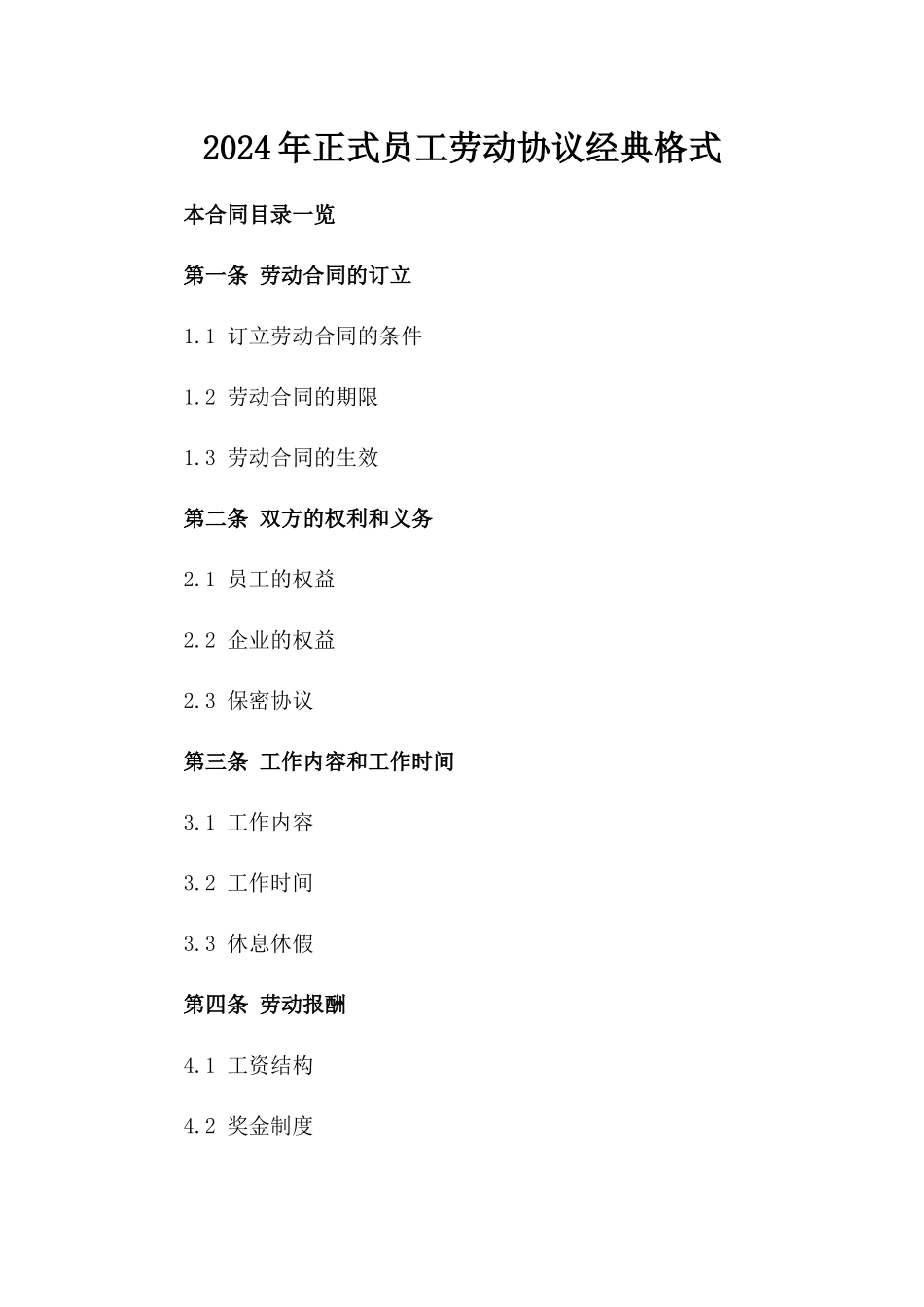 2024年正式员工劳动协议经典格式

本合同目录一览

第一条 劳动合同的订立

1.1 订立劳动合同的条件

1.2 劳动合同的期限

1.3 劳动合同的生效

第二条 双方的权利和义务

2.1 员工的权益

2.2 企业的权益

2.3 保密协议

第三条 工作内容和工作时间

3.1 工作内容

3.2 工作时间

3.3 休息休假

第四条 劳动报酬

4.1 工资结构

4.2 奖金制度